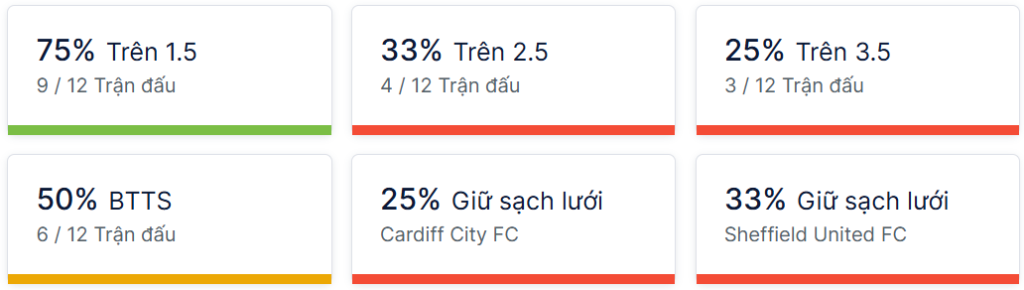 75% Trên 1.5
9 / 12 Trận đấu

33% Trên 2.5
4 / 12 Trận đấu

25% Trên 3.5
3 / 12 Trận đấu

50% BTTS
6 / 12 Trận đấu

25% Giữ sạch lưới
Cardiff City FC

33% Giữ sạch lưới
Sheffield United FC